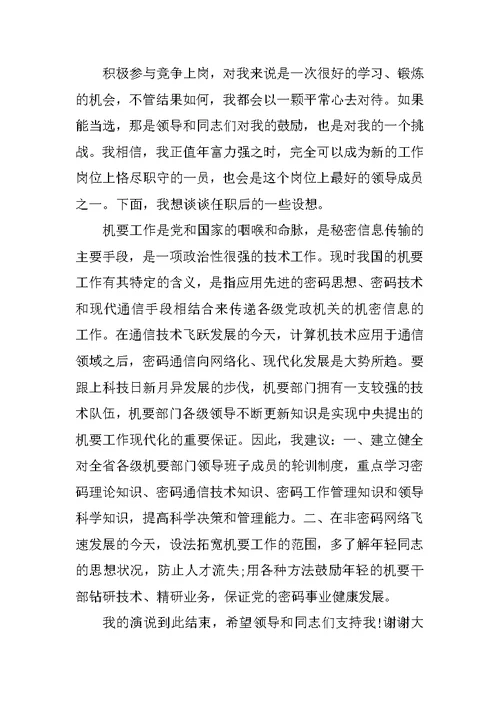 积极参与竞争上岗，对我来说是一次很好的学习、锻炼的机会，不管结果如何，我都会以一颗平常心去对待。如果能当选，那是领导和同志们对我的鼓励，也是对我的一个挑战。我相信，我正值年富力强之时，完全可以成为新的工作岗位上恪尽职守的一员，也会是这个岗位上最好的领导成员之一。下面，我想谈谈任职后的一些设想。

机要工作是党和国家的咽喉和命脉，是秘密信息传输的主要手段，是一项政治性很强的技术工作。现时我国的机要工作有其特定的含义，是指应用先进的密码思想、密码技术和现代通信手段相结合来传递各级党政机关的机密信息的工作。在通信技术飞跃发展的今天，计算机技术应用于通信领域之后，密码通信向网络化、现代化发展是大势所趋。要跟上科技日新月异发展的步伐，机要部门拥有一支较强的技术队伍，机要部门各级领导不断更新知识是实现中央提出的机要工作现代化的重要保证。因此，我建议：一、建立健全对全省各级机要部门领导班子成员的轮训制度，重点学习密码理论知识、密码通信技术知识、密码工作管理知识和领导科学知识，提高科学决策和管理能力。二、在非密码网络飞速发展的今天，设法拓宽机要工作的范围，多了解年轻同志的思想状况，防止人才流失;用各种方法鼓励年轻的机要干部钻研技术、精研业务，保证党的密码事业健康发展。

我的演说到此结束，希望领导和同志们支持我!谢谢大